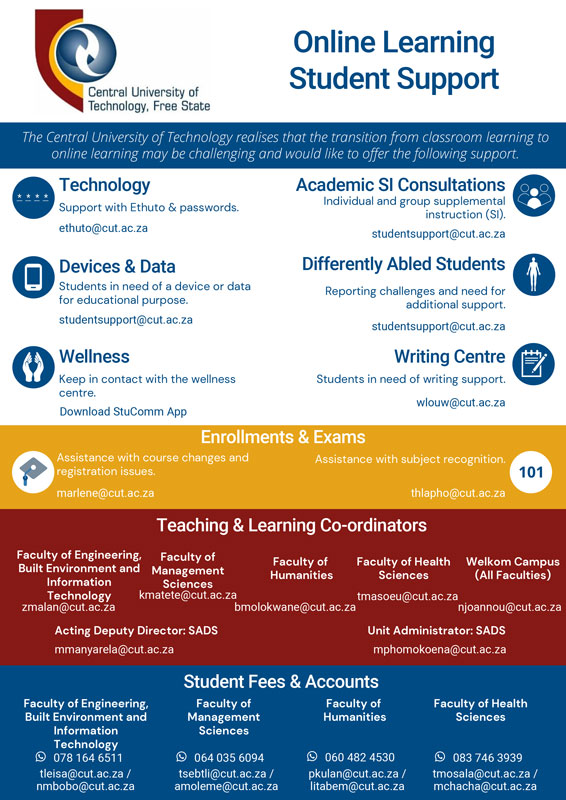 Central University of Technology, Free State

Online Learning Student Support

The Central University of Technology realises that the transition from classroom learning to online learning may be challenging and would like to offer the following support.

Technology
Support with Ethuto & passwords.
ethuto@cut.ac.za

Devices & Data
Students in need of a device or data for educational purpose.
studentsupport@cut.ac.za

Wellness
Keep in contact with the wellness centre.
Download StuComm App

Academic SI Consultations
Individual and group supplemental instruction (SI).
studentsupport@cut.ac.za

Differently Abled Students
Reporting challenges and need for additional support.
studentsupport@cut.ac.za

Writing Centre
Students in need of writing support.
wlouw@cut.ac.za

Enrollments & Exams
Assistance with course changes and registration issues.
marlene@cut.ac.za

Assistance with subject recognition.
101
thlapho@cut.ac.za

Teaching & Learning Co-ordinators

Faculty of Engineering, Built Environment and Information Technology
zmalan@cut.ac.za

Faculty of Management Sciences
kmatete@cut.ac.za

Faculty of Humanities
bmolokwane@cut.ac.za

Faculty of Health Sciences
tmasoeu@cut.ac.za

Welkom Campus (All Faculties)
njoannou@cut.ac.za

Acting Deputy Director: SADS
mmanyarela@cut.ac.za

Unit Administrator: SADS
mphomokoena@cut.ac.za

Student Fees & Accounts

Faculty of Engineering, Built Environment and Information Technology
078 164 6511
tleisa@cut.ac.za / nmbobo@cut.ac.za

Faculty of Management Sciences
064 035 6094
tsebtli@cut.ac.za / amoleme@cut.ac.za

Faculty of Humanities
060 482 4530
pkulan@cut.ac.za / litabem@cut.ac.za

Faculty of Health Sciences
083 746 3939
tmosala@cut.ac.za / mchacha@cut.ac.za